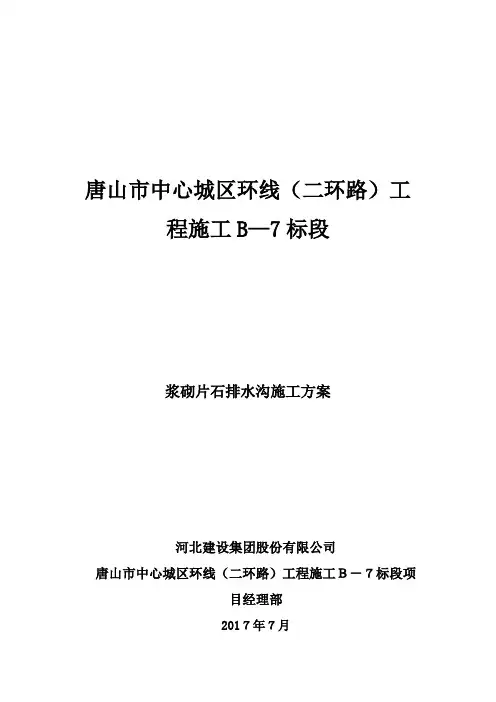 唐山市中心城区环线（二环路）工程施工B—7标段

浆砌片石排水沟施工方案

河北建设集团股份有限公司
唐山市中心城区环线（二环路）工程施工B－7标段项目经理部
2017年7月